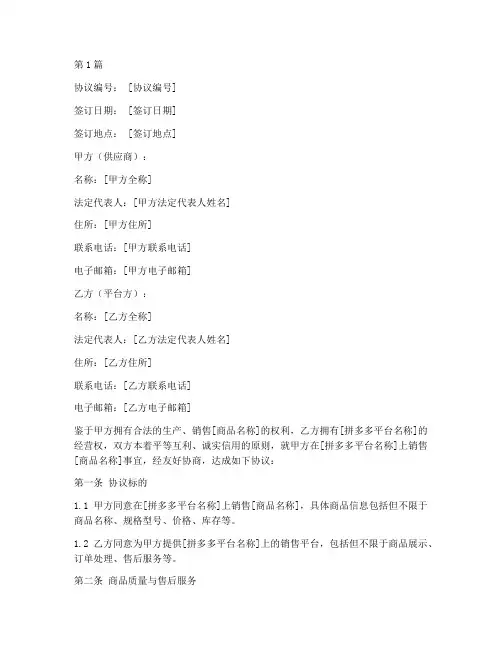 第1篇

协议编号：[协议编号]

签订日期：[签订日期]

签订地点：[签订地点]

甲方（供应商）：

名称：[甲方全称]

法定代表人：[甲方法定代表人姓名]

住所：[甲方住所]

联系电话：[甲方联系电话]

电子邮箱：[甲方电子邮箱]

乙方（平台方）：

名称：[乙方全称]

法定代表人：[乙方法定代表人姓名]

住所：[乙方住所]

联系电话：[乙方联系电话]

电子邮箱：[乙方电子邮箱]

鉴于甲方拥有合法的生产、销售[商品名称]的权利，乙方拥有[拼多多平台名称]的经营权，双方本着平等互利、诚实信用的原则，就甲方在[拼多多平台名称]上销售[商品名称]事宜，经友好协商，达成如下协议：

第一条 协议标的

1.1 甲方同意在[拼多多平台名称]上销售[商品名称]，具体商品信息包括但不限于商品名称、规格型号、价格、库存等。

1.2 乙方同意为甲方提供[拼多多平台名称]上的销售平台，包括但不限于商品展示、订单处理、售后服务等。

第二条 商品质量与售后服务